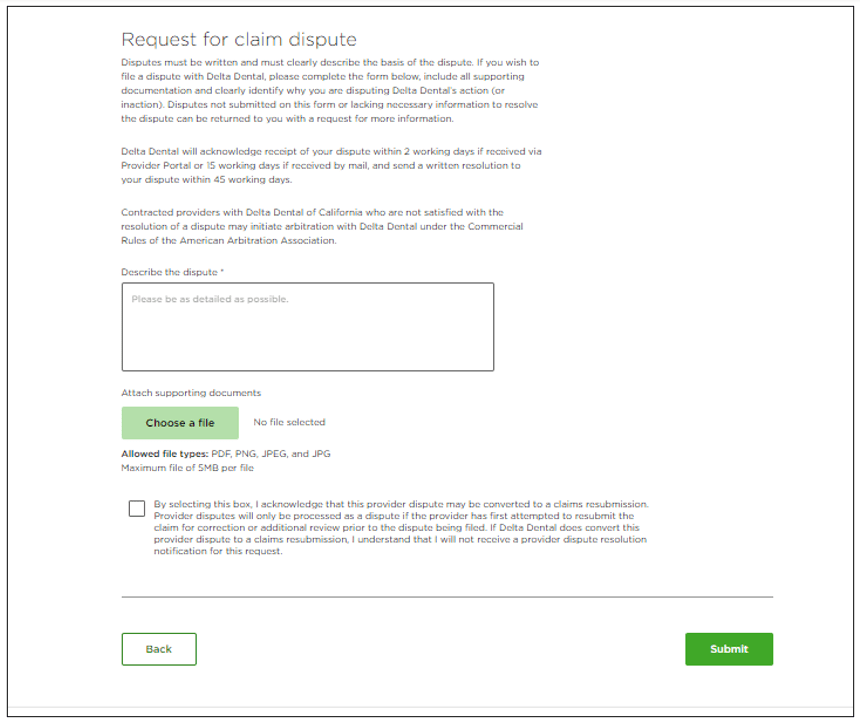 Request for claim dispute

Disputes must be written and must clearly describe the basis of the dispute. If you wish to file a dispute with Delta Dental, please complete the form below, include all supporting documentation and clearly identify why you are disputing Delta Dental's action (or inaction). Disputes not submitted on this form or lacking necessary information to resolve the dispute can be returned to you with a request for more information.

Delta Dental will acknowledge receipt of your dispute within 2 working days if received via Provider Portal or 15 working days if received by mail, and send a written resolution to your dispute within 45 working days.

Contracted providers with Delta Dental of California who are not satisfied with the resolution of a dispute may initiate arbitration with Delta Dental under the Commercial Rules of the American Arbitration Association.

Describe the dispute *

Please be as detailed as possible.

Attach supporting documents

Choose a file

No file selected

Allowed file types: PDF, PNG, JPEG, and JPG
Maximum file of 5MB per file

By selecting this box, I acknowledge that this provider dispute may be converted to a claims resubmission. Provider disputes will only be processed as a dispute if the provider has first attempted to resubmit the claim for correction or additional review prior to the dispute being filed. If Delta Dental does convert this provider dispute to a claims resubmission, I understand that I will not receive a provider dispute resolution notification for this request.

Back

Submit